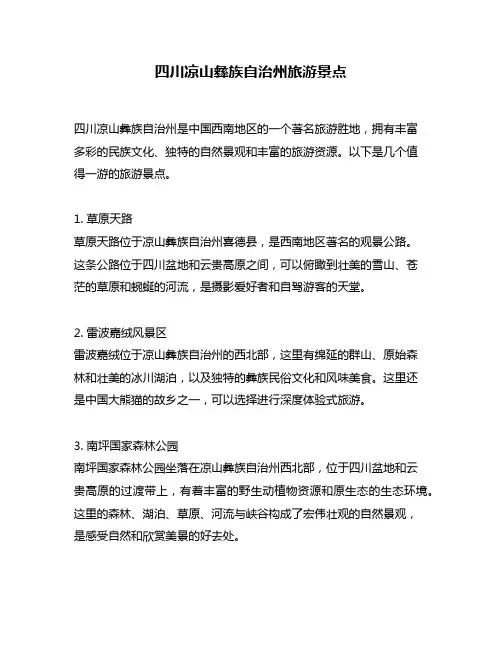 四川凉山彝族自治州旅游景点

四川凉山彝族自治州是中国西南地区的一个著名旅游胜地，拥有丰富多彩的民族文化、独特的自然景观和丰富的旅游资源。以下是几个值得一游的旅游景点。

1. 草原天路
草原天路位于凉山彝族自治州喜德县，是西南地区著名的观景公路。这条公路位于四川盆地和云贵高原之间，可以俯瞰到壮美的雪山、苍茫的草原和蜿蜒的河流，是摄影爱好者和自驾游客的天堂。

2. 雷波嘉绒风景区
雷波嘉绒位于凉山彝族自治州的西北部，这里有绵延的群山、原始森林和壮美的冰川湖泊，以及独特的彝族民俗文化和风味美食。这里还是中国大熊猫的故乡之一，可以选择进行深度体验式旅游。

3. 南坪国家森林公园
南坪国家森林公园坐落在凉山彝族自治州西北部，位于四川盆地和云贵高原的过渡带上，有着丰富的野生动植物资源和原生态的生态环境。这里的森林、湖泊、草原、河流与峡谷构成了宏伟壮观的自然景观，是感受自然和欣赏美景的好去处。